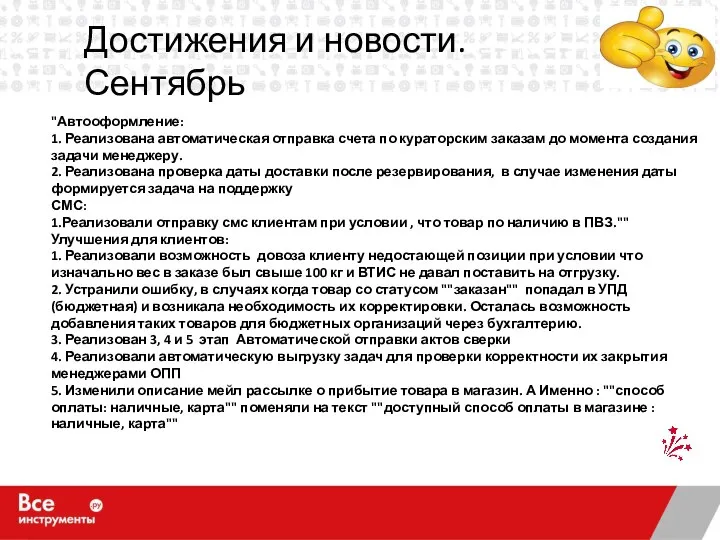 Достижения и новости. Сентябрь

"Автооформление:
1. Реализована автоматическая отправка счета по кураторским заказам до момента создания задачи менеджеру.
2. Реализована проверка даты доставки после резервирования, в случае изменения даты формируется задача на поддержку
СМС:
1.Реализовали отправку смс клиентам при условии , что товар по наличию в ПВЗ.""
Улучшения для клиентов:
1. Реализовали возможность довоза клиенту недостающей позиции при условии что изначально вес в заказе был свыше 100 кг и ВТИС не давал поставить на отгрузку.
2. Устранили ошибку, в случаях когда товар со статусом ""заказан"" попадал в УПД (бюджетная) и возникала необходимость их корректировки. Осталась возможность добавления таких товаров для бюджетных организаций через бухгалтерию.
3. Реализован 3, 4 и 5 этап Автоматической отправки актов сверки
4. Реализовали автоматическую выгрузку задач для проверки корректности их закрытия менеджерами ОПП
5. Изменили описание мейл рассылке о прибытие товара в магазин. А Именно : ""способ оплаты: наличные, карта"" поменяли на текст ""доступный способ оплаты в магазине : наличные, карта""

Все инструменты .ру